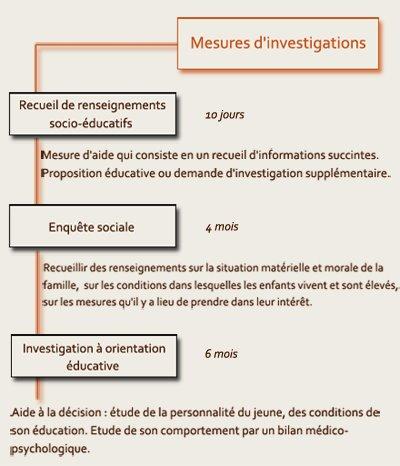 Mesures d'investigations

Recueil de renseignements socio-éducatifs

10 jours

Mesure d'aide qui consiste en un recueil d'informations succintes.
Proposition éducative ou demande d'investigation supplémentaire.

Enquête sociale

4 mois

Recueillir des renseignements sur la situation matérielle et morale de la famille, sur les conditions dans lesquelles les enfants vivent et sont élevés, sur les mesures qu'il y a lieu de prendre dans leur intérêt.

Investigation à orientation éducative

6 mois

Aide à la décision : étude de la personnalité du jeune, des conditions de son éducation. Etude de son comportement par un bilan médico-psychologique.